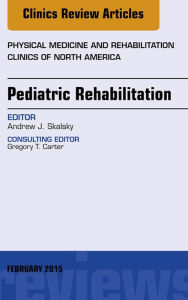 Clinics Review Articles

PHYSICAL MEDICINE AND REHABILITATION CLINICS OF NORTH AMERICA

Pediatric Rehabilitation

EDITOR
Andrew J. Skalsky

CONSULTING EDITOR
Gregory T. Carter

FEBRUARY 2015

reviews